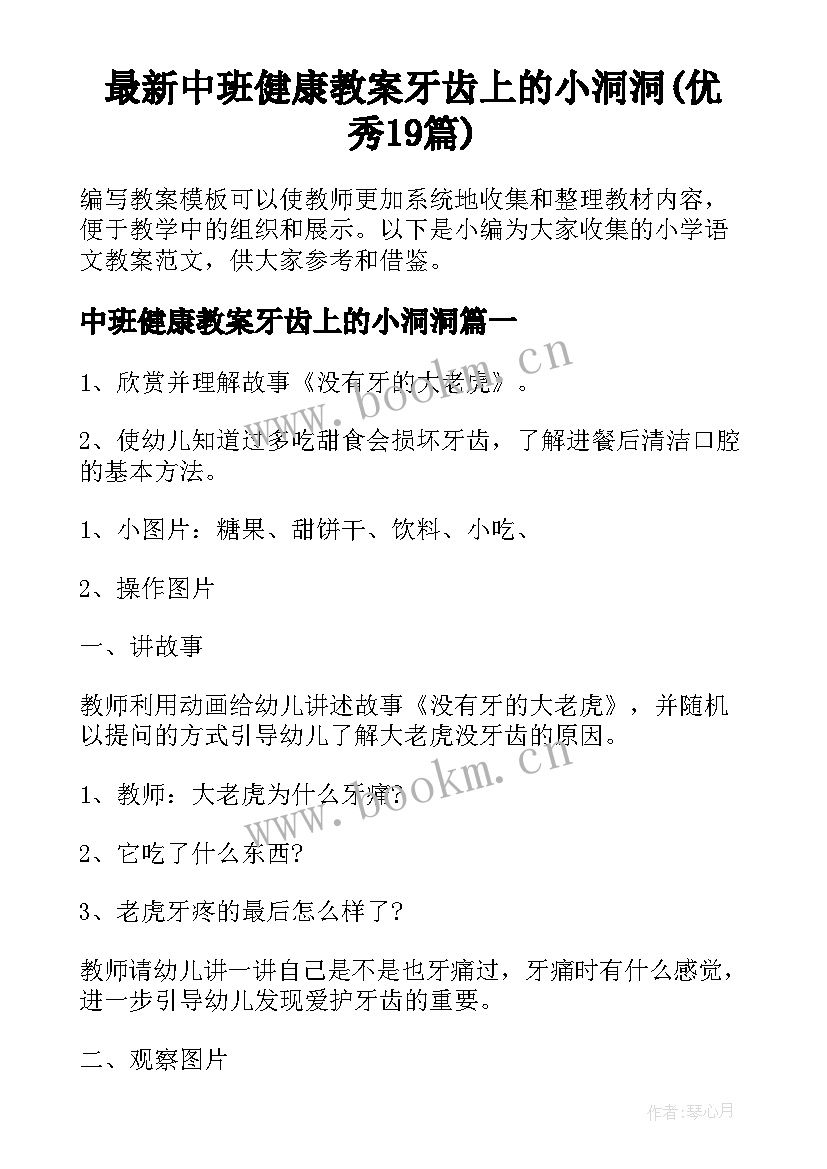 最新中班健康教案牙齿上的小洞洞(优秀19篇)

编写教案模板可以使教师更加系统地收集和整理教材内容，便于教学中的组织和展示。以下是小编为大家收集的小学语文教案范文，供大家参考和借鉴。

中班健康教案牙齿上的小洞洞篇一

1、欣赏并理解故事《没有牙的大老虎》。

2、使幼儿知道过多吃甜食会损坏牙齿，了解进餐后清洁口腔的基本方法。

1、小图片：糖果、甜饼干、饮料、小吃、

2、操作图片

一、讲故事

教师利用动画给幼儿讲述故事《没有牙的大老虎》，并随机以提问的方式引导幼儿了解大老虎没牙齿的原因。

1、教师：大老虎为什么牙痛?

2、它吃了什么东西?

3、老虎牙疼的最后怎么样了?

教师请幼儿讲一讲自己是不是也牙痛过，牙痛时有什么感觉，进一步引导幼儿发现爱护牙齿的重要。

二、观察图片

www.bookm.cn

www.bookm.cn

作者:琴心月